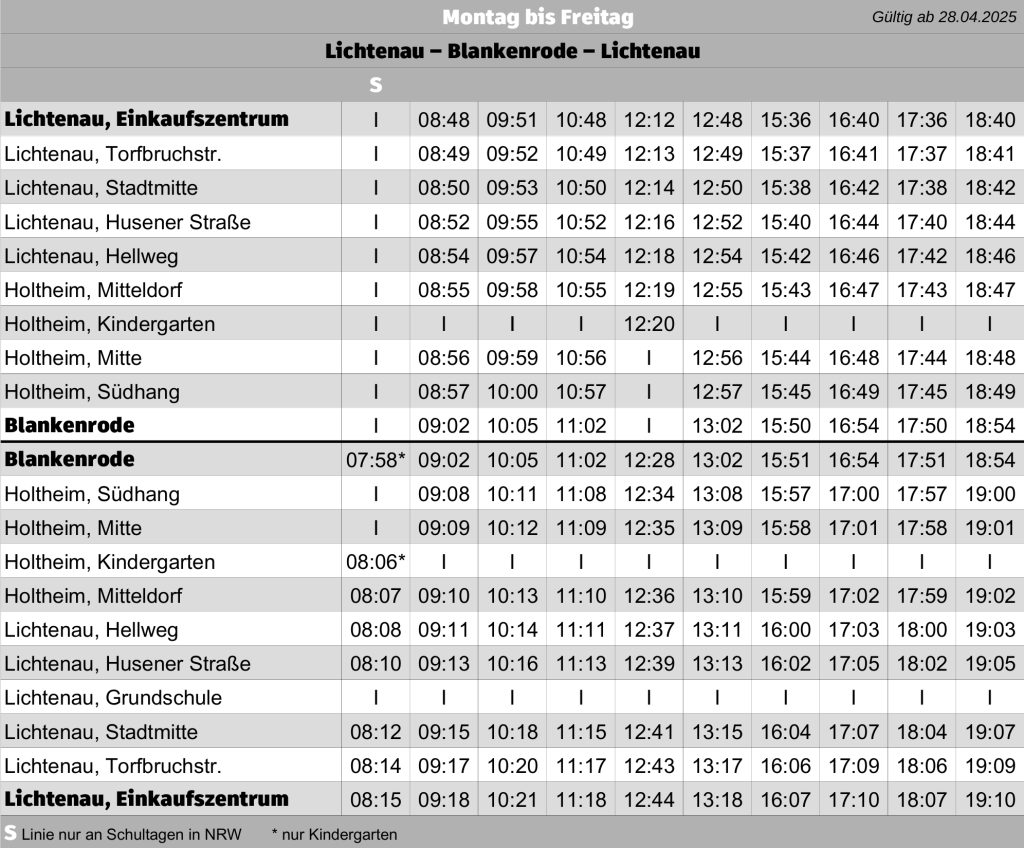 Montag bis Freitag Gültig ab 28.04.2025

Lichtenau – Blankenrode – Lichtenau

| | S | | | | | | | | | |
|---|---|---|---|---|---|---|---|---|---|---|
| Lichtenau, Einkaufszentrum | I | 08:48 | 09:51 | 10:48 | 12:12 | 12:48 | 15:36 | 16:40 | 17:36 | 18:40 |
| Lichtenau, Torfbruchstr. | I | 08:49 | 09:52 | 10:49 | 12:13 | 12:49 | 15:37 | 16:41 | 17:37 | 18:41 |
| Lichtenau, Stadtmitte | I | 08:50 | 09:53 | 10:50 | 12:14 | 12:50 | 15:38 | 16:42 | 17:38 | 18:42 |
| Lichtenau, Husener Straße | I | 08:52 | 09:55 | 10:52 | 12:16 | 12:52 | 15:40 | 16:44 | 17:40 | 18:44 |
| Lichtenau, Hellweg | I | 08:54 | 09:57 | 10:54 | 12:18 | 12:54 | 15:42 | 16:46 | 17:42 | 18:46 |
| Holtheim, Mitteldorf | I | 08:55 | 09:58 | 10:55 | 12:19 | 12:55 | 15:43 | 16:47 | 17:43 | 18:47 |
| Holtheim, Kindergarten | I | I | I | I | 12:20 | I | I | I | I | I |
| Holtheim, Mitte | I | 08:56 | 09:59 | 10:56 | I | 12:56 | 15:44 | 16:48 | 17:44 | 18:48 |
| Holtheim, Südhang | I | 08:57 | 10:00 | 10:57 | I | 12:57 | 15:45 | 16:49 | 17:45 | 18:49 |
| Blankenrode | I | 09:02 | 10:05 | 11:02 | I | 13:02 | 15:50 | 16:54 | 17:50 | 18:54 |
| Blankenrode | 07:58* | 09:02 | 10:05 | 11:02 | 12:28 | 13:02 | 15:51 | 16:54 | 17:51 | 18:54 |
| Holtheim, Südhang | I | 09:08 | 10:11 | 11:08 | 12:34 | 13:08 | 15:57 | 17:00 | 17:57 | 19:00 |
| Holtheim, Mitte | I | 09:09 | 10:12 | 11:09 | 12:35 | 13:09 | 15:58 | 17:01 | 17:58 | 19:01 |
| Holtheim, Kindergarten | 08:06* | I | I | I | I | I | I | I | I | I |
| Holtheim, Mitteldorf | 08:07 | 09:10 | 10:13 | 11:10 | 12:36 | 13:10 | 15:59 | 17:02 | 17:59 | 19:02 |
| Lichtenau, Hellweg | 08:08 | 09:11 | 10:14 | 11:11 | 12:37 | 13:11 | 16:00 | 17:03 | 18:00 | 19:03 |
| Lichtenau, Husener Straße | 08:10 | 09:13 | 10:16 | 11:13 | 12:39 | 13:13 | 16:02 | 17:05 | 18:02 | 19:05 |
| Lichtenau, Grundschule | I | I | I | I | I | I | I | I | I | I |
| Lichtenau, Stadtmitte | 08:12 | 09:15 | 10:18 | 11:15 | 12:41 | 13:15 | 16:04 | 17:07 | 18:04 | 19:07 |
| Lichtenau, Torfbruchstr. | 08:14 | 09:17 | 10:20 | 11:17 | 12:43 | 13:17 | 16:06 | 17:09 | 18:06 | 19:09 |
| Lichtenau, Einkaufszentrum | 08:15 | 09:18 | 10:21 | 11:18 | 12:44 | 13:18 | 16:07 | 17:10 | 18:07 | 19:10 |

S Linie nur an Schultagen in NRW * nur Kindergarten